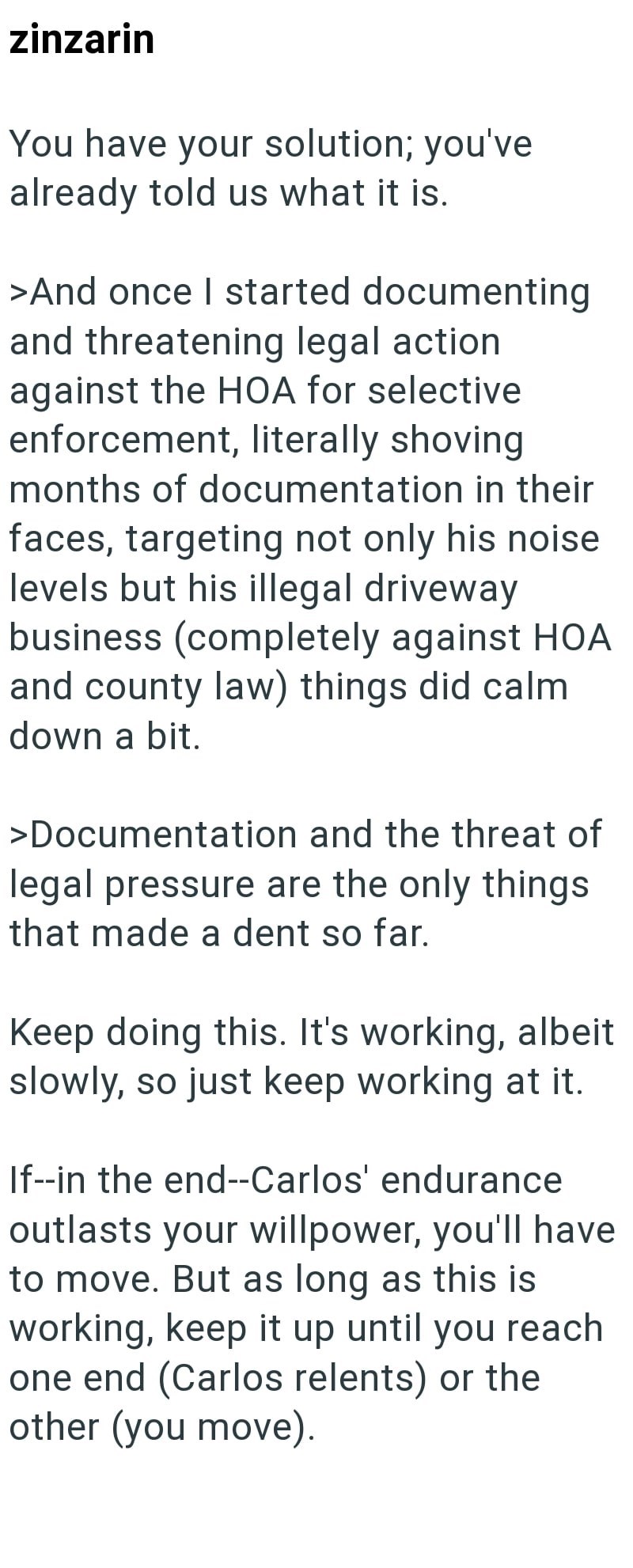 zinzarin

You have your solution; you've already told us what it is.

>And once I started documenting and threatening legal action against the HOA for selective enforcement, literally shoving months of documentation in their faces, targeting not only his noise levels but his illegal driveway business (completely against HOA and county law) things did calm down a bit.

>Documentation and the threat of legal pressure are the only things that made a dent so far.

Keep doing this. It's working, albeit slowly, so just keep working at it.

If--in the end--Carlos' endurance outlasts your willpower, you'll have to move. But as long as this is working, keep it up until you reach one end (Carlos relents) or the other (you move).